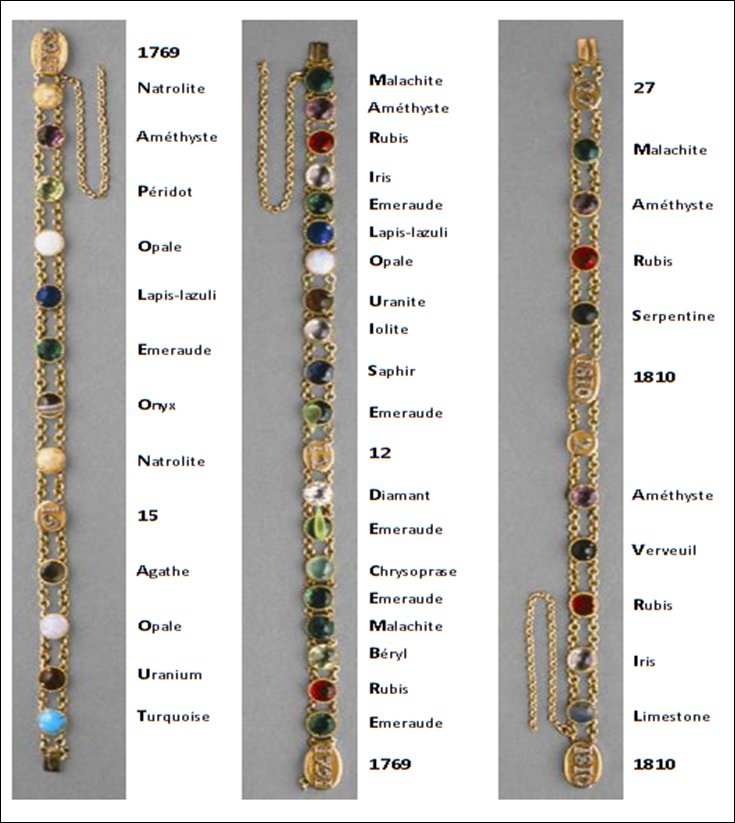 1769
Natrolite
Améthyste
Péridot
Opale
Lapis-lazuli
Emeraude
Onyx
Natrolite
15
Agathe
Opale
Uranium
Turquoise

Malachite
Améthyste
Rubis
Iris
Emeraude
Lapis-lazuli
Opale
Uranite
Iolite
Saphir
Emeraude
12
Diamant
Emeraude
Chrysoprase
Emeraude
Malachite
Béryl
Rubis
Emeraude
1769

27
Malachite
Améthyste
Rubis
Serpentine
1810
Améthyste
Verveuil
Rubis
Iris
Limestone
1810